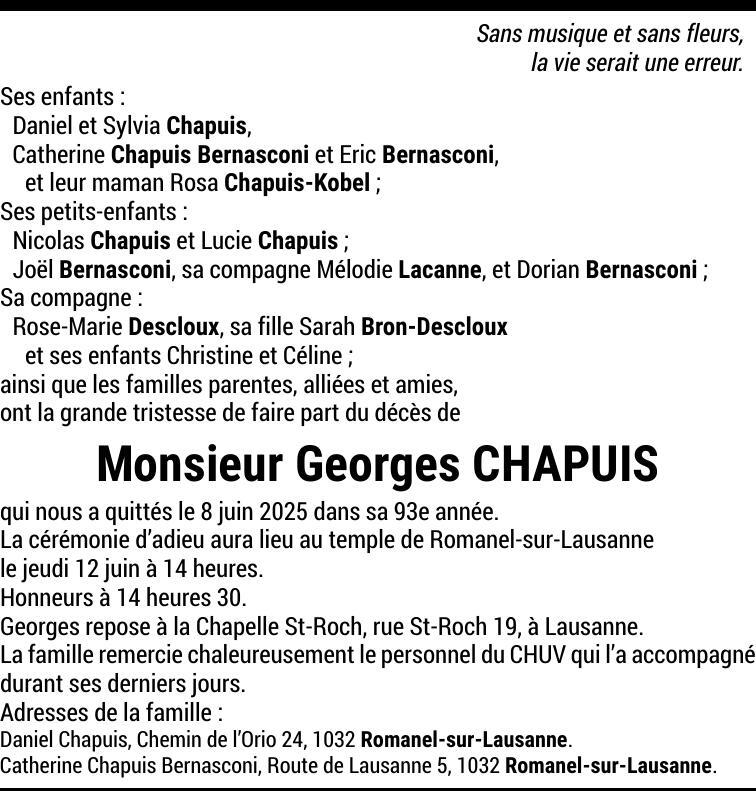 Sans musique et sans fleurs,
la vie serait une erreur.

Ses enfants :
Daniel et Sylvia Chapuis,
Catherine Chapuis Bernasconi et Eric Bernasconi,
et leur maman Rosa Chapuis-Kobel ;
Ses petits-enfants :
Nicolas Chapuis et Lucie Chapuis ;
Joël Bernasconi, sa compagne Mélodie Lacanne, et Dorian Bernasconi ;
Sa compagne :
Rose-Marie Descloux, sa fille Sarah Bron-Descloux
et ses enfants Christine et Céline ;
ainsi que les familles parentes, alliées et amies,
ont la grande tristesse de faire part du décès de

Monsieur Georges CHAPUIS

qui nous a quittés le 8 juin 2025 dans sa 93e année.
La cérémonie d'adieu aura lieu au temple de Romanel-sur-Lausanne
le jeudi 12 juin à 14 heures.
Honneurs à 14 heures 30.
Georges repose à la Chapelle St-Roch, rue St-Roch 19, à Lausanne.
La famille remercie chaleureusement le personnel du CHUV qui l'a accompagné durant ses derniers jours.
Adresses de la famille :
Daniel Chapuis, Chemin de l'Orio 24, 1032 Romanel-sur-Lausanne.
Catherine Chapuis Bernasconi, Route de Lausanne 5, 1032 Romanel-sur-Lausanne.